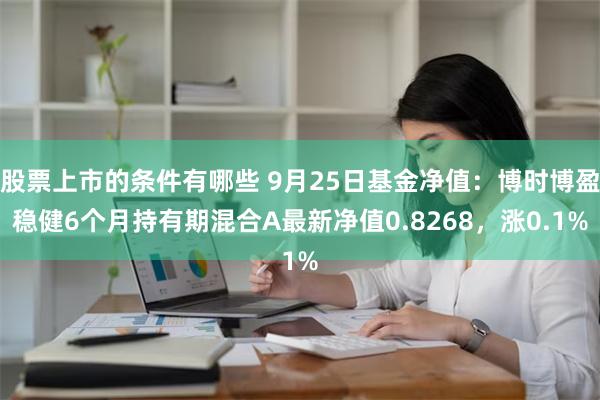 股票上市的条件有哪些 9月25日基金净值：博时博盈稳健6个月持有期混合A最新净值0.8268，涨0.11%